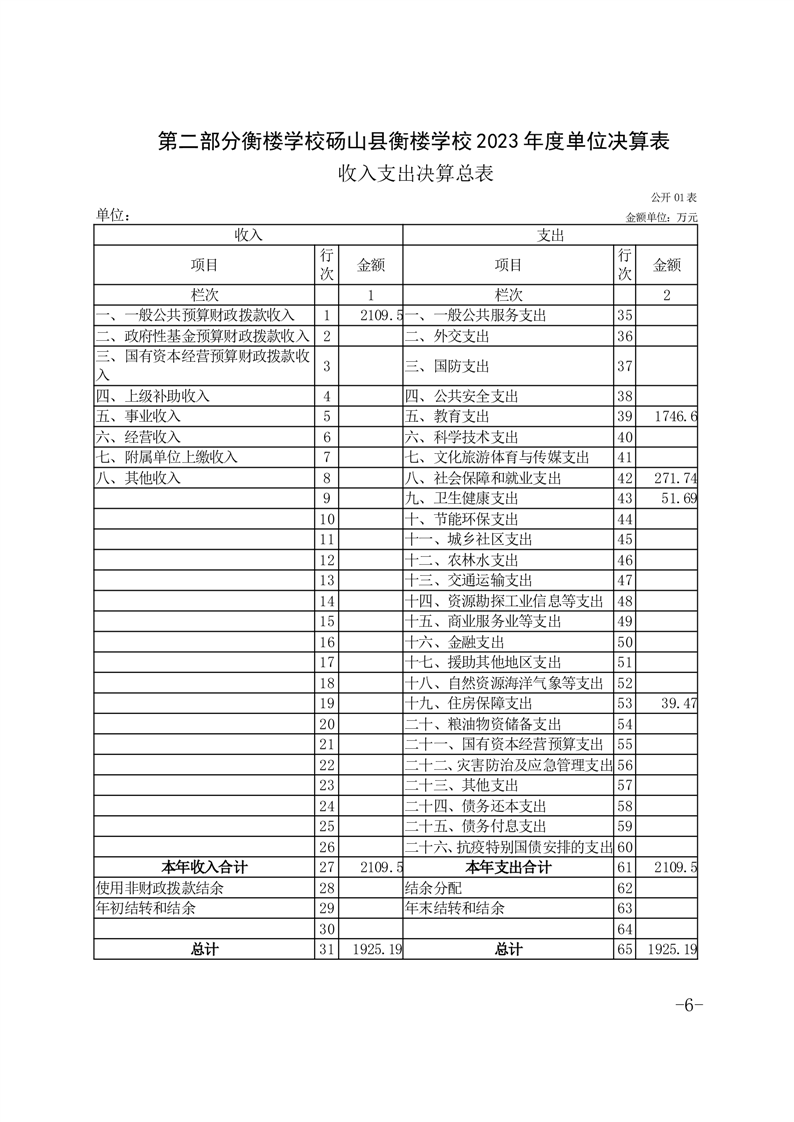 第二部分衡楼学校砀山县衡楼学校 2023 年度单位决算表

收入支出决算总表

公开 01 表

单位：

金额单位：万元

| 收入 | | | 支出 | | |
|---|---|---|---|---|---|
| 项目 | 行次 | 金额 | 项目 | 行次 | 金额 |
| 栏次 | | 1 | 栏次 | | 2 |
| 一、一般公共预算财政拨款收入 | 1 | 2109.5 | 一、一般公共服务支出 | 35 | |
| 二、政府性基金预算财政拨款收入 | 2 | | 二、外交支出 | 36 | |
| 三、国有资本经营预算财政拨款收入 | 3 | | 三、国防支出 | 37 | |
| 四、上级补助收入 | 4 | | 四、公共安全支出 | 38 | |
| 五、事业收入 | 5 | | 五、教育支出 | 39 | 1746.6 |
| 六、经营收入 | 6 | | 六、科学技术支出 | 40 | |
| 七、附属单位上缴收入 | 7 | | 七、文化旅游体育与传媒支出 | 41 | |
| 八、其他收入 | 8 | | 八、社会保障和就业支出 | 42 | 271.74 |
| | 9 | | 九、卫生健康支出 | 43 | 51.69 |
| | 10 | | 十、节能环保支出 | 44 | |
| | 11 | | 十一、城乡社区支出 | 45 | |
| | 12 | | 十二、农林水支出 | 46 | |
| | 13 | | 十三、交通运输支出 | 47 | |
| | 14 | | 十四、资源勘探工业信息等支出 | 48 | |
| | 15 | | 十五、商业服务业等支出 | 49 | |
| | 16 | | 十六、金融支出 | 50 | |
| | 17 | | 十七、援助其他地区支出 | 51 | |
| | 18 | | 十八、自然资源海洋气象等支出 | 52 | |
| | 19 | | 十九、住房保障支出 | 53 | 39.47 |
| | 20 | | 二十、粮油物资储备支出 | 54 | |
| | 21 | | 二十一、国有资本经营预算支出 | 55 | |
| | 22 | | 二十二、灾害防治及应急管理支出 | 56 | |
| | 23 | | 二十三、其他支出 | 57 | |
| | 24 | | 二十四、债务还本支出 | 58 | |
| | 25 | | 二十五、债务付息支出 | 59 | |
| | 26 | | 二十六、抗疫特别国债安排的支出 | 60 | |
| 本年收入合计 | 27 | 2109.5 | 本年支出合计 | 61 | 2109.5 |
| 使用非财政拨款结余 | 28 | | 结余分配 | 62 | |
| 年初结转和结余 | 29 | | 年末结转和结余 | 63 | |
| | 30 | | | 64 | |
| 总计 | 31 | 1925.19 | 总计 | 65 | 1925.19 |

-6-